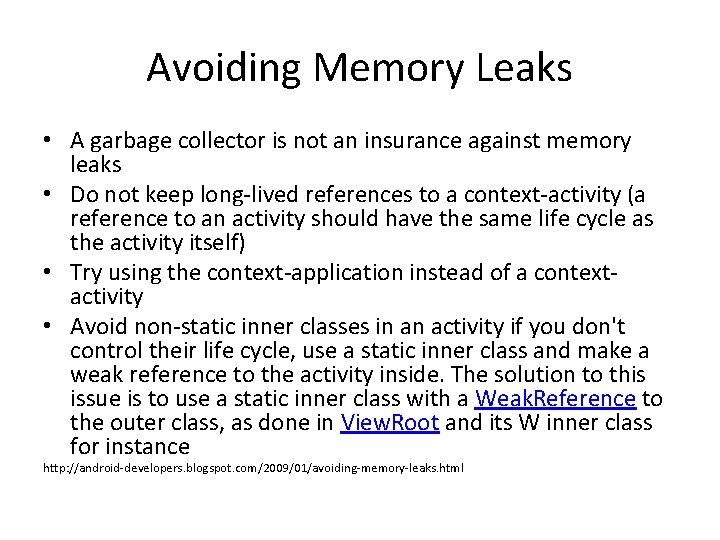 Avoiding Memory Leaks

• A garbage collector is not an insurance against memory leaks
• Do not keep long-lived references to a context-activity (a reference to an activity should have the same life cycle as the activity itself)
• Try using the context-application instead of a context-activity
• Avoid non-static inner classes in an activity if you don't control their life cycle, use a static inner class and make a weak reference to the activity inside. The solution to this issue is to use a static inner class with a WeakReference to the outer class, as done in ViewRoot and its W inner class for instance

http://android-developers.blogspot.com/2009/01/avoiding-memory-leaks.html